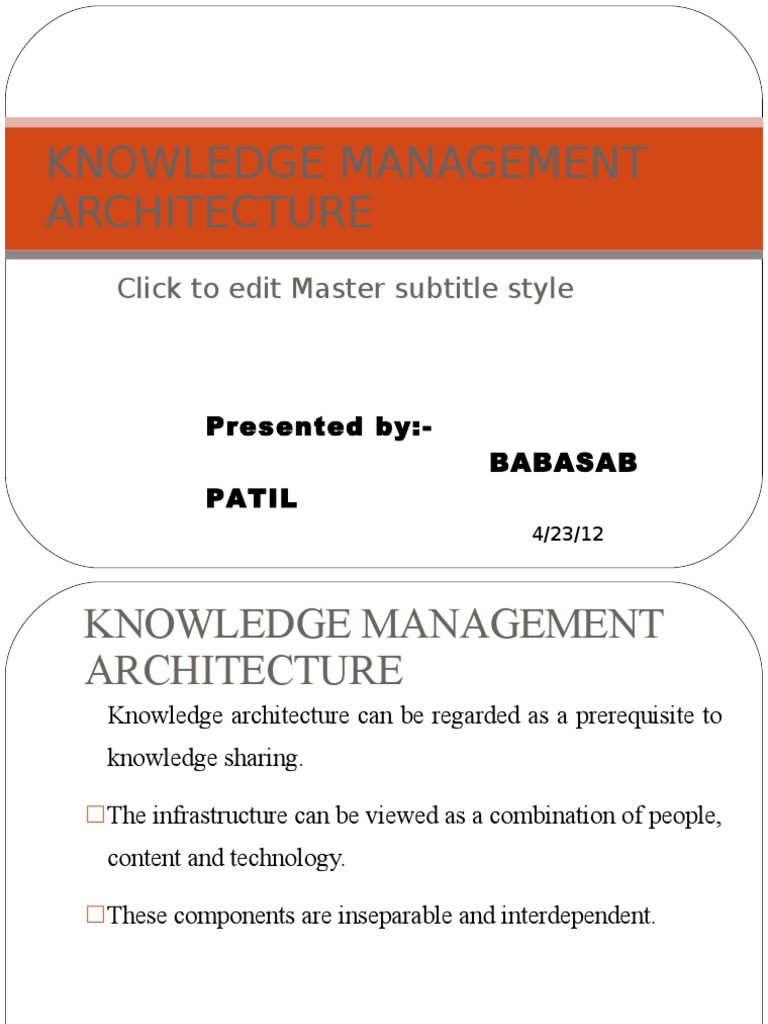 KNOWLEDGE MANAGEMENT ARCHITECTURE

Click to edit Master subtitle style

Presented by:-
BABASAB PATIL

4/23/12

KNOWLEDGE MANAGEMENT ARCHITECTURE

Knowledge architecture can be regarded as a prerequisite to knowledge sharing.

□The infrastructure can be viewed as a combination of people, content and technology.

□These components are inseparable and interdependent.